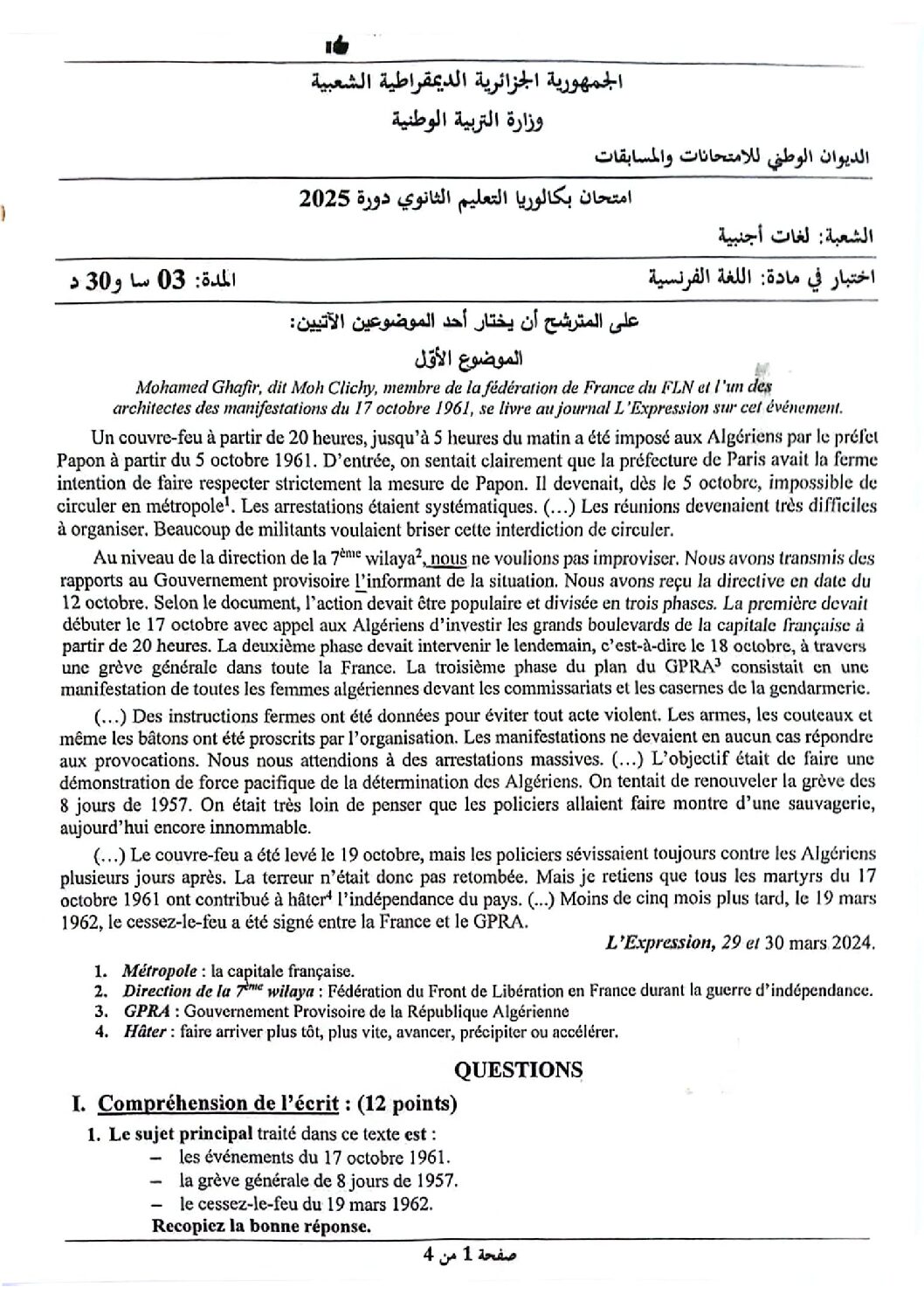 الجمهورية الجزائرية الديمقراطية الشعبية
وزارة التربية الوطنية

الديوان الوطني للامتحانات والمسابقات

امتحان بكالوريا التعليم الثانوي دورة 2025

الشعبة: لغات أجنبية

اختبار في مادة: اللغة الفرنسية
المدة: 03 سا و30 د

على المترشح أن يختار أحد الموضوعين الآتيين:

الموضوع الأول

Mohamed Ghafir, dit Moh Clichy, membre de la fédération de France du FLN et l'un des architectes des manifestations du 17 octobre 1961, se livre au journal L'Expression sur cet événement.

Un couvre-feu à partir de 20 heures, jusqu'à 5 heures du matin a été imposé aux Algériens par le préfet Papon à partir du 5 octobre 1961. D'entrée, on sentait clairement que la préfecture de Paris avait la ferme intention de faire respecter strictement la mesure de Papon. Il devenait, dès le 5 octobre, impossible de circuler en métropole$^1$. Les arrestations étaient systématiques. (…) Les réunions devenaient très difficiles à organiser. Beaucoup de militants voulaient briser cette interdiction de circuler.

Au niveau de la direction de la 7$^{ème}$ wilaya$^2$, nous ne voulions pas improviser. Nous avons transmis des rapports au Gouvernement provisoire l'informant de la situation. Nous avons reçu la directive en date du 12 octobre. Selon le document, l'action devait être populaire et divisée en trois phases. La première devait débuter le 17 octobre avec appel aux Algériens d'investir les grands boulevards de la capitale française à partir de 20 heures. La deuxième phase devait intervenir le lendemain, c'est-à-dire le 18 octobre, à travers une grève générale dans toute la France. La troisième phase du plan du GPRA$^3$ consistait en une manifestation de toutes les femmes algériennes devant les commissariats et les casernes de la gendarmerie.

(…) Des instructions fermes ont été données pour éviter tout acte violent. Les armes, les couteaux et même les bâtons ont été proscrits par l'organisation. Les manifestations ne devaient en aucun cas répondre aux provocations. Nous nous attendions à des arrestations massives. (…) L'objectif était de faire une démonstration de force pacifique de la détermination des Algériens. On tentait de renouveler la grève des 8 jours de 1957. On était très loin de penser que les policiers allaient faire montre d'une sauvagerie, aujourd'hui encore innommable.

(…) Le couvre-feu a été levé le 19 octobre, mais les policiers sévissaient toujours contre les Algériens plusieurs jours après. La terreur n'était donc pas retombée. Mais je retiens que tous les martyrs du 17 octobre 1961 ont contribué à hâter$^4$ l'indépendance du pays. (...) Moins de cinq mois plus tard, le 19 mars 1962, le cessez-le-feu a été signé entre la France et le GPRA.

L'Expression, 29 et 30 mars 2024.

1. Métropole : la capitale française.
2. Direction de la 7$^{ème}$ wilaya : Fédération du Front de Libération en France durant la guerre d'indépendance.
3. GPRA : Gouvernement Provisoire de la République Algérienne
4. Hâter : faire arriver plus tôt, plus vite, avancer, précipiter ou accélérer.

QUESTIONS

I. Compréhension de l'écrit : (12 points)

1. Le sujet principal traité dans ce texte est :
– les événements du 17 octobre 1961.
– la grève générale de 8 jours de 1957.
– le cessez-le-feu du 19 mars 1962.
Recopiez la bonne réponse.

صفحة 1 من 4